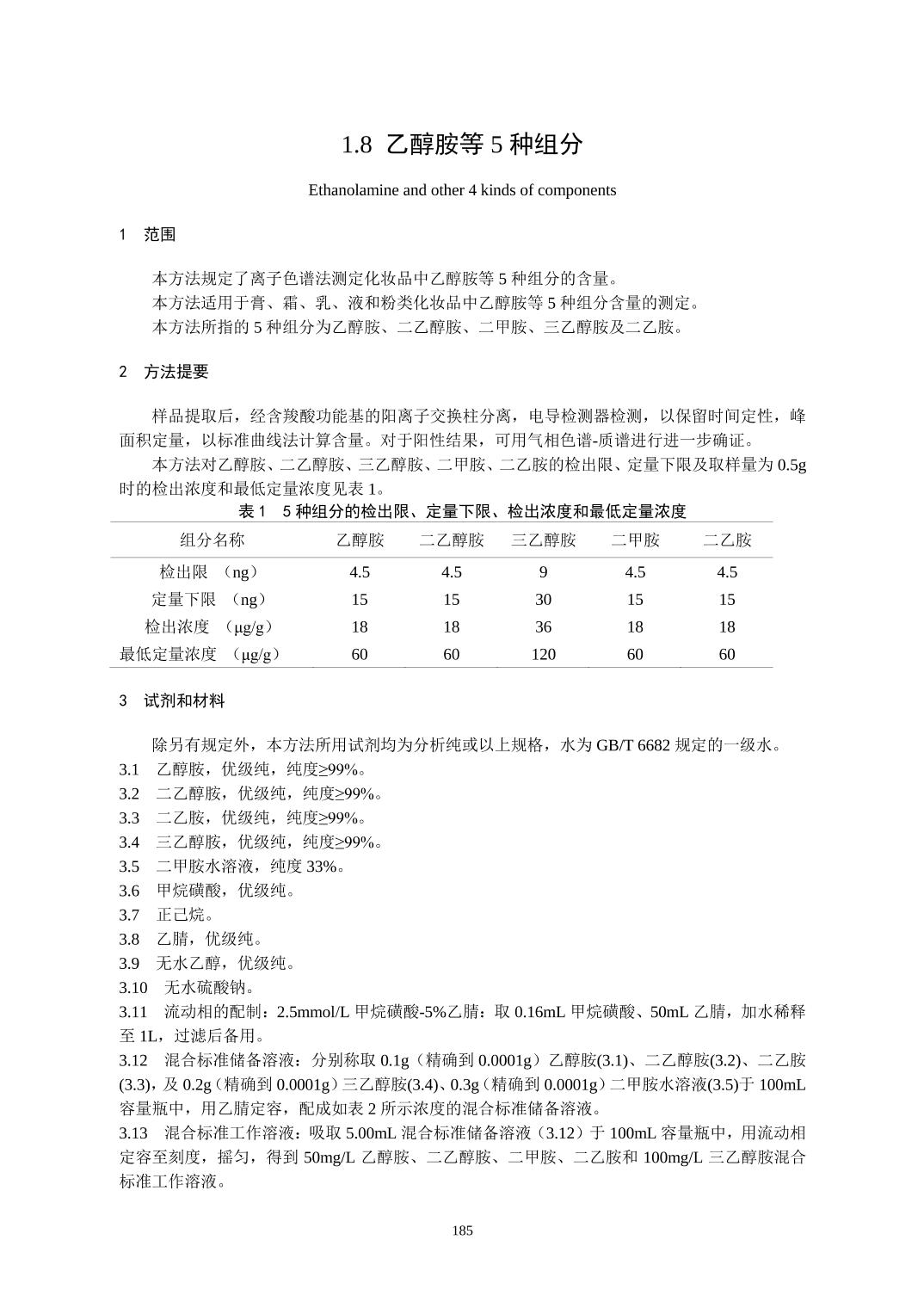 1.8 乙醇胺等 5 种组分

Ethanolamine and other 4 kinds of components

1 范围

本方法规定了离子色谱法测定化妆品中乙醇胺等 5 种组分的含量。
本方法适用于膏、霜、乳、液和粉类化妆品中乙醇胺等 5 种组分含量的测定。
本方法所指的 5 种组分为乙醇胺、二乙醇胺、二甲胺、三乙醇胺及二乙胺。

2 方法提要

样品提取后，经含羧酸功能基的阳离子交换柱分离，电导检测器检测，以保留时间定性，峰面积定量，以标准曲线法计算含量。对于阳性结果，可用气相色谱-质谱进行进一步确证。
本方法对乙醇胺、二乙醇胺、三乙醇胺、二甲胺、二乙胺的检出限、定量下限及取样量为 0.5g 时的检出浓度和最低定量浓度见表 1。

表 1 5 种组分的检出限、定量下限、检出浓度和最低定量浓度

| 组分名称 | 乙醇胺 | 二乙醇胺 | 三乙醇胺 | 二甲胺 | 二乙胺 |
|---|---|---|---|---|---|
| 检出限 （ng） | 4.5 | 4.5 | 9 | 4.5 | 4.5 |
| 定量下限 （ng） | 15 | 15 | 30 | 15 | 15 |
| 检出浓度 （μg/g） | 18 | 18 | 36 | 18 | 18 |
| 最低定量浓度 （μg/g） | 60 | 60 | 120 | 60 | 60 |

3 试剂和材料

除另有规定外，本方法所用试剂均为分析纯或以上规格，水为 GB/T 6682 规定的一级水。
3.1 乙醇胺，优级纯，纯度≥99%。
3.2 二乙醇胺，优级纯，纯度≥99%。
3.3 二乙胺，优级纯，纯度≥99%。
3.4 三乙醇胺，优级纯，纯度≥99%。
3.5 二甲胺水溶液，纯度 33%。
3.6 甲烷磺酸，优级纯。
3.7 正己烷。
3.8 乙腈，优级纯。
3.9 无水乙醇，优级纯。
3.10 无水硫酸钠。
3.11 流动相的配制：2.5mmol/L 甲烷磺酸-5%乙腈：取 0.16mL 甲烷磺酸、50mL 乙腈，加水稀释至 1L，过滤后备用。
3.12 混合标准储备溶液：分别称取 0.1g（精确到 0.0001g）乙醇胺(3.1)、二乙醇胺(3.2)、二乙胺(3.3)，及 0.2g（精确到 0.0001g）三乙醇胺(3.4)、0.3g（精确到 0.0001g）二甲胺水溶液(3.5)于 100mL 容量瓶中，用乙腈定容，配成如表 2 所示浓度的混合标准储备溶液。
3.13 混合标准工作溶液：吸取 5.00mL 混合标准储备溶液（3.12）于 100mL 容量瓶中，用流动相定容至刻度，摇匀，得到 50mg/L 乙醇胺、二乙醇胺、二甲胺、二乙胺和 100mg/L 三乙醇胺混合标准工作溶液。

185